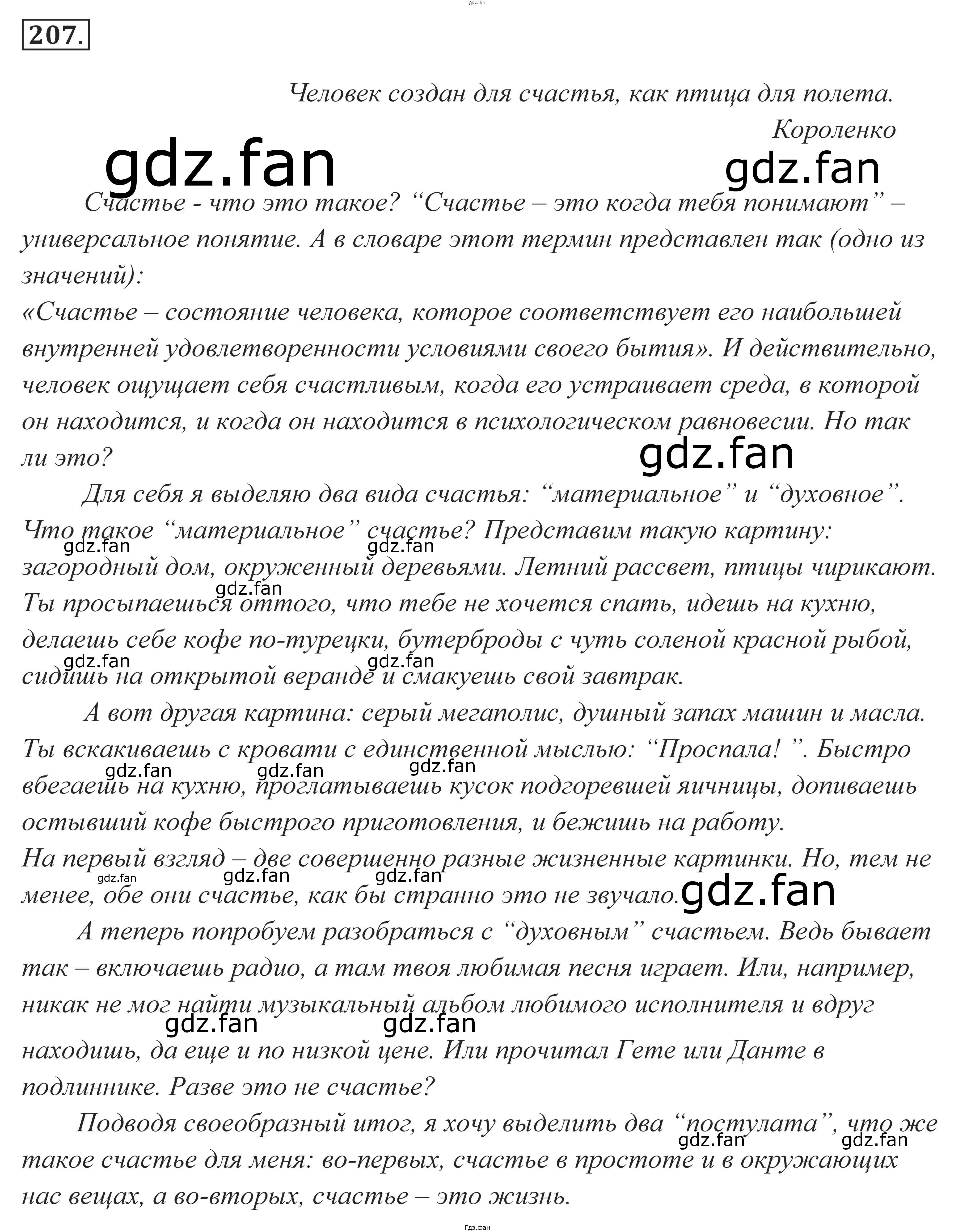 207.

Человек создан для счастья, как птица для полета.
Короленко

Счастье - что это такое? "Счастье – это когда тебя понимают" – универсальное понятие. А в словаре этот термин представлен так (одно из значений):
«Счастье – состояние человека, которое соответствует его наибольшей внутренней удовлетворенности условиями своего бытия». И действительно, человек ощущает себя счастливым, когда его устраивает среда, в которой он находится, и когда он находится в психологическом равновесии. Но так ли это?

Для себя я выделяю два вида счастья: "материальное" и "духовное". Что такое "материальное" счастье? Представим такую картину: загородный дом, окруженный деревьями. Летний рассвет, птицы чирикают. Ты просыпаешься оттого, что тебе не хочется спать, идешь на кухню, делаешь себе кофе по-турецки, бутерброды с чуть соленой красной рыбой, сидишь на открытой веранде и смакуешь свой завтрак.

А вот другая картина: серый мегаполис, душный запах машин и масла. Ты вскакиваешь с кровати с единственной мыслью: "Проспала! ". Быстро вбегаешь на кухню, проглатываешь кусок подгоревшей яичницы, допиваешь остывший кофе быстрого приготовления, и бежишь на работу.
На первый взгляд – две совершенно разные жизненные картинки. Но, тем не менее, обе они счастье, как бы странно это не звучало.

А теперь попробуем разобраться с "духовным" счастьем. Ведь бывает так – включаешь радио, а там твоя любимая песня играет. Или, например, никак не мог найти музыкальный альбом любимого исполнителя и вдруг находишь, да еще и по низкой цене. Или прочитал Гете или Данте в подлиннике. Разве это не счастье?

Подводя своеобразный итог, я хочу выделить два "постулата", что же такое счастье для меня: во-первых, счастье в простоте и в окружающих нас вещах, а во-вторых, счастье – это жизнь.

Гдз.фан

gdz.fan